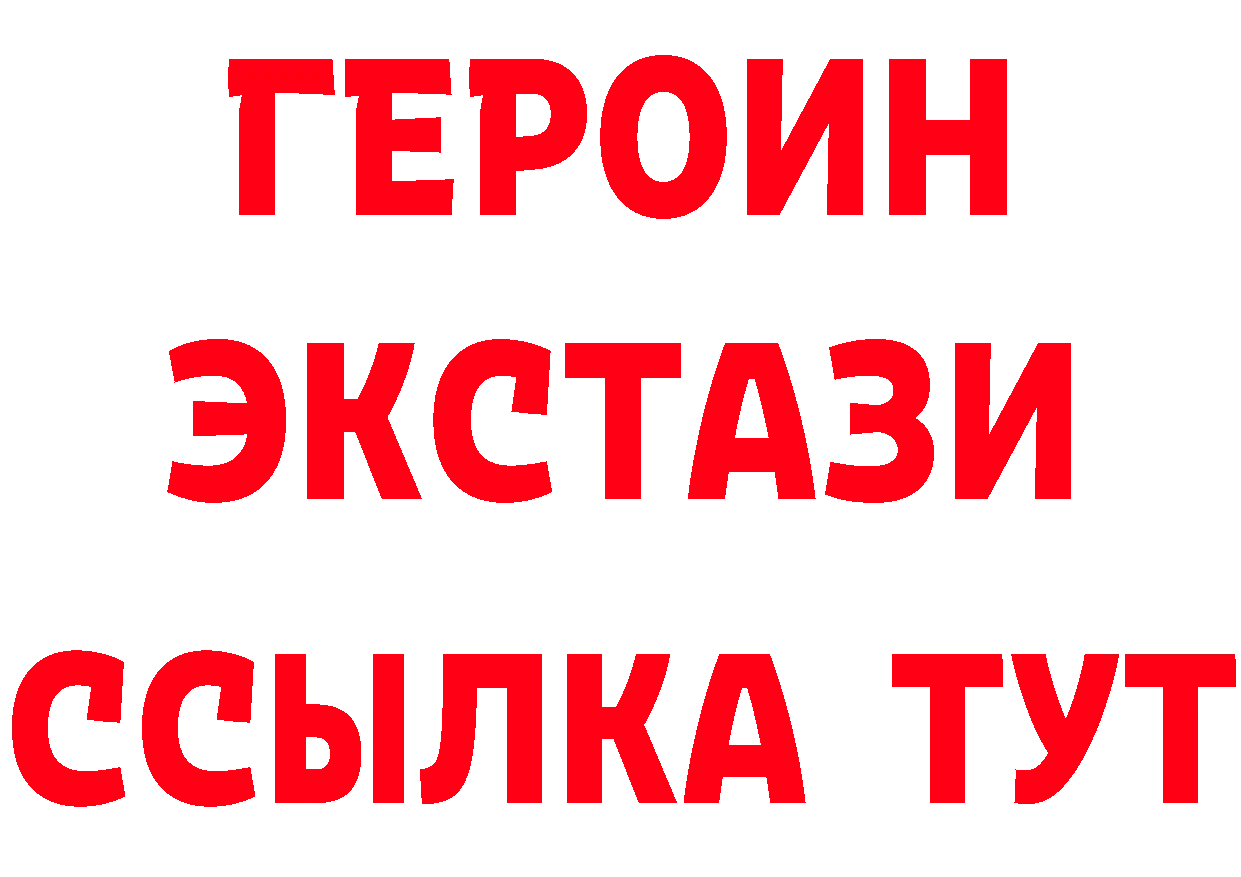 ГЕРОИН
ЭКСТАЗИ
ССЫЛКА ТУТ